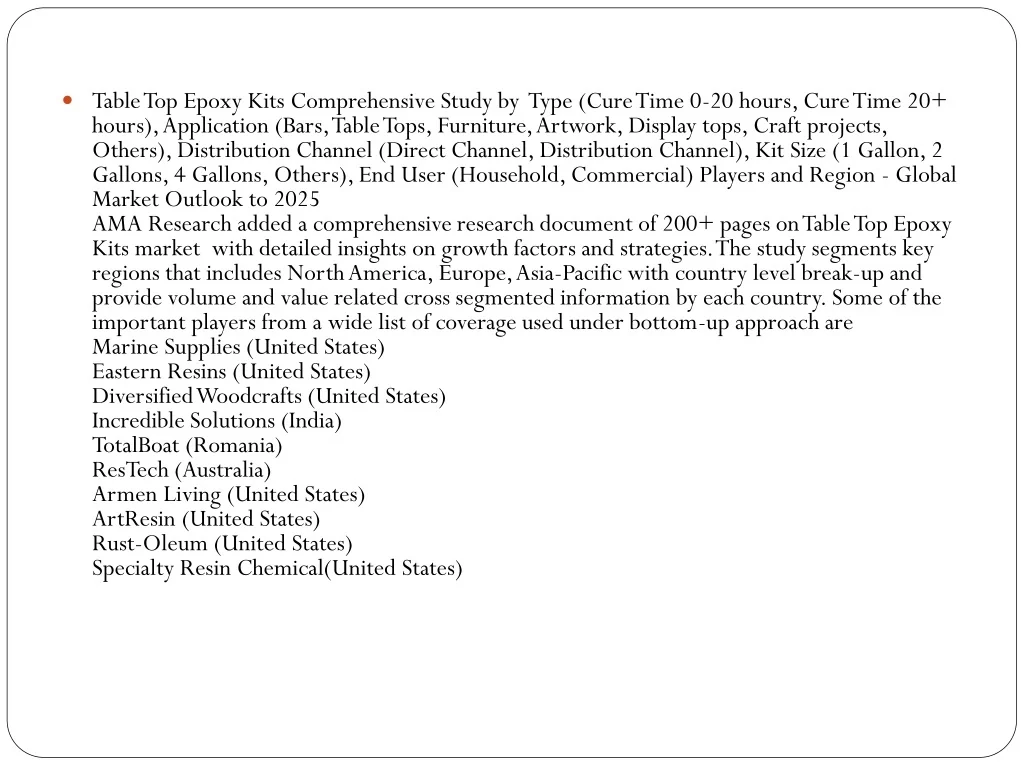 Table Top Epoxy Kits Comprehensive Study by Type (Cure Time 0-20 hours, Cure Time 20+ hours), Application (Bars, Table Tops, Furniture, Artwork, Display tops, Craft projects, Others), Distribution Channel (Direct Channel, Distribution Channel), Kit Size (1 Gallon, 2 Gallons, 4 Gallons, Others), End User (Household, Commercial) Players and Region - Global Market Outlook to 2025
AMA Research added a comprehensive research document of 200+ pages on Table Top Epoxy Kits market with detailed insights on growth factors and strategies. The study segments key regions that includes North America, Europe, Asia-Pacific with country level break-up and provide volume and value related cross segmented information by each country. Some of the important players from a wide list of coverage used under bottom-up approach are
Marine Supplies (United States)
Eastern Resins (United States)
Diversified Woodcrafts (United States)
Incredible Solutions (India)
TotalBoat (Romania)
ResTech (Australia)
Armen Living (United States)
ArtResin (United States)
Rust-Oleum (United States)
Specialty Resin Chemical(United States)